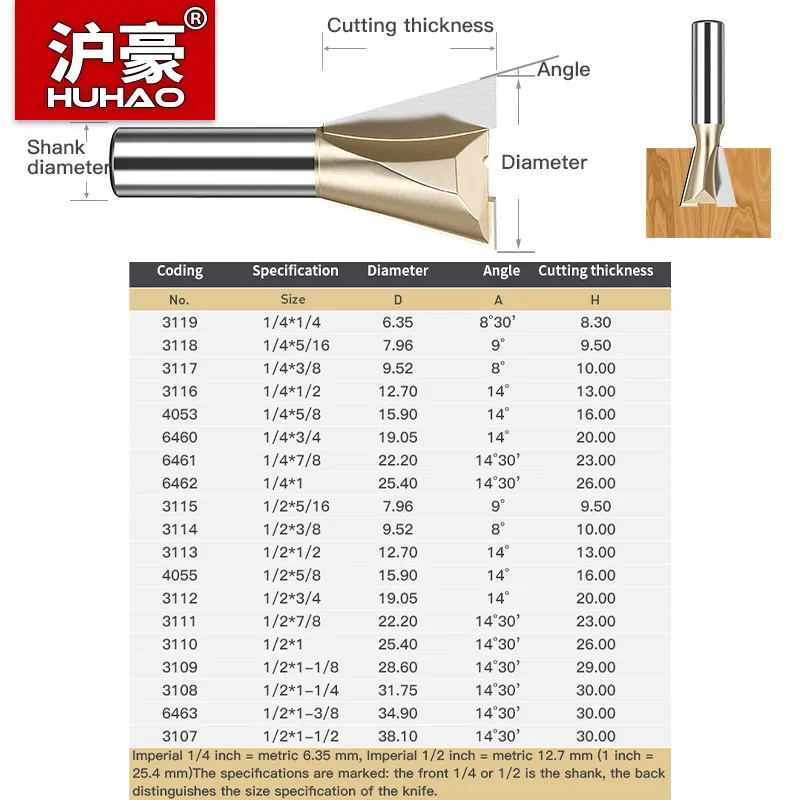 沪豪®
HUHAO

Cutting thickness

Angle

Shank diameter

Diameter

| Coding | Specification | Diameter | Angle | Cutting thickness |
|---|---|---|---|---|
| No. | Size | D | A | H |
| 3119 | 1/4*1/4 | 6.35 | 8°30' | 8.30 |
| 3118 | 1/4*5/16 | 7.96 | 9° | 9.50 |
| 3117 | 1/4*3/8 | 9.52 | 8° | 10.00 |
| 3116 | 1/4*1/2 | 12.70 | 14° | 13.00 |
| 4053 | 1/4*5/8 | 15.90 | 14° | 16.00 |
| 6460 | 1/4*3/4 | 19.05 | 14° | 20.00 |
| 6461 | 1/4*7/8 | 22.20 | 14°30' | 23.00 |
| 6462 | 1/4*1 | 25.40 | 14°30' | 26.00 |
| 3115 | 1/2*5/16 | 7.96 | 9° | 9.50 |
| 3114 | 1/2*3/8 | 9.52 | 8° | 10.00 |
| 3113 | 1/2*1/2 | 12.70 | 14° | 13.00 |
| 4055 | 1/2*5/8 | 15.90 | 14° | 16.00 |
| 3112 | 1/2*3/4 | 19.05 | 14° | 20.00 |
| 3111 | 1/2*7/8 | 22.20 | 14°30' | 23.00 |
| 3110 | 1/2*1 | 25.40 | 14°30' | 26.00 |
| 3109 | 1/2*1-1/8 | 28.60 | 14°30' | 29.00 |
| 3108 | 1/2*1-1/4 | 31.75 | 14°30' | 30.00 |
| 6463 | 1/2*1-3/8 | 34.90 | 14°30' | 30.00 |
| 3107 | 1/2*1-1/2 | 38.10 | 14°30' | 30.00 |

Imperial 1/4 inch = metric 6.35 mm, Imperial 1/2 inch = metric 12.7 mm (1 inch = 25.4 mm)The specifications are marked: the front 1/4 or 1/2 is the shank, the back distinguishes the size specification of the knife.